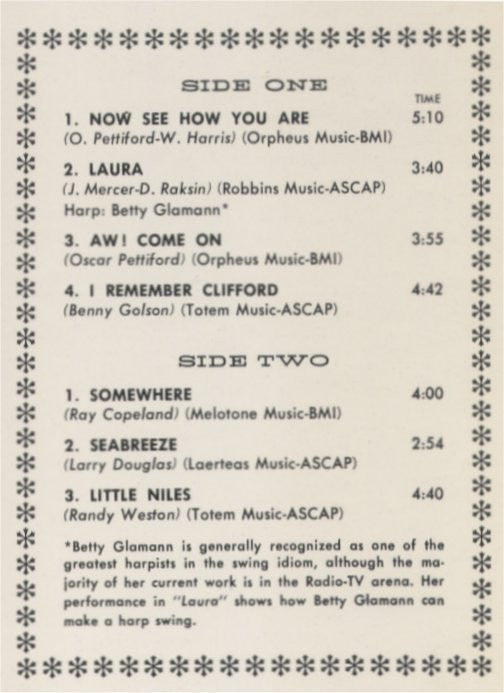 SIDE ONE

TIME

1. NOW SEE HOW YOU ARE 5:10
(O. Pettiford-W. Harris) (Orpheus Music-BMI)

2. LAURA 3:40
(J. Mercer-D. Raksin) (Robbins Music-ASCAP)
Harp: Betty Glamann*

3. AW! COME ON 3:55
(Oscar Pettiford) (Orpheus Music-BMI)

4. I REMEMBER CLIFFORD 4:42
(Benny Golson) (Totem Music-ASCAP)

SIDE TWO

1. SOMEWHERE 4:00
(Ray Copeland) (Melotone Music-BMI)

2. SEABREEZE 2:54
(Larry Douglas) (Laerteas Music-ASCAP)

3. LITTLE NILES 4:40
(Randy Weston) (Totem Music-ASCAP)

*Betty Glamann is generally recognized as one of the greatest harpists in the swing idiom, although the majority of her current work is in the Radio-TV arena. Her performance in "Laura" shows how Betty Glamann can make a harp swing.